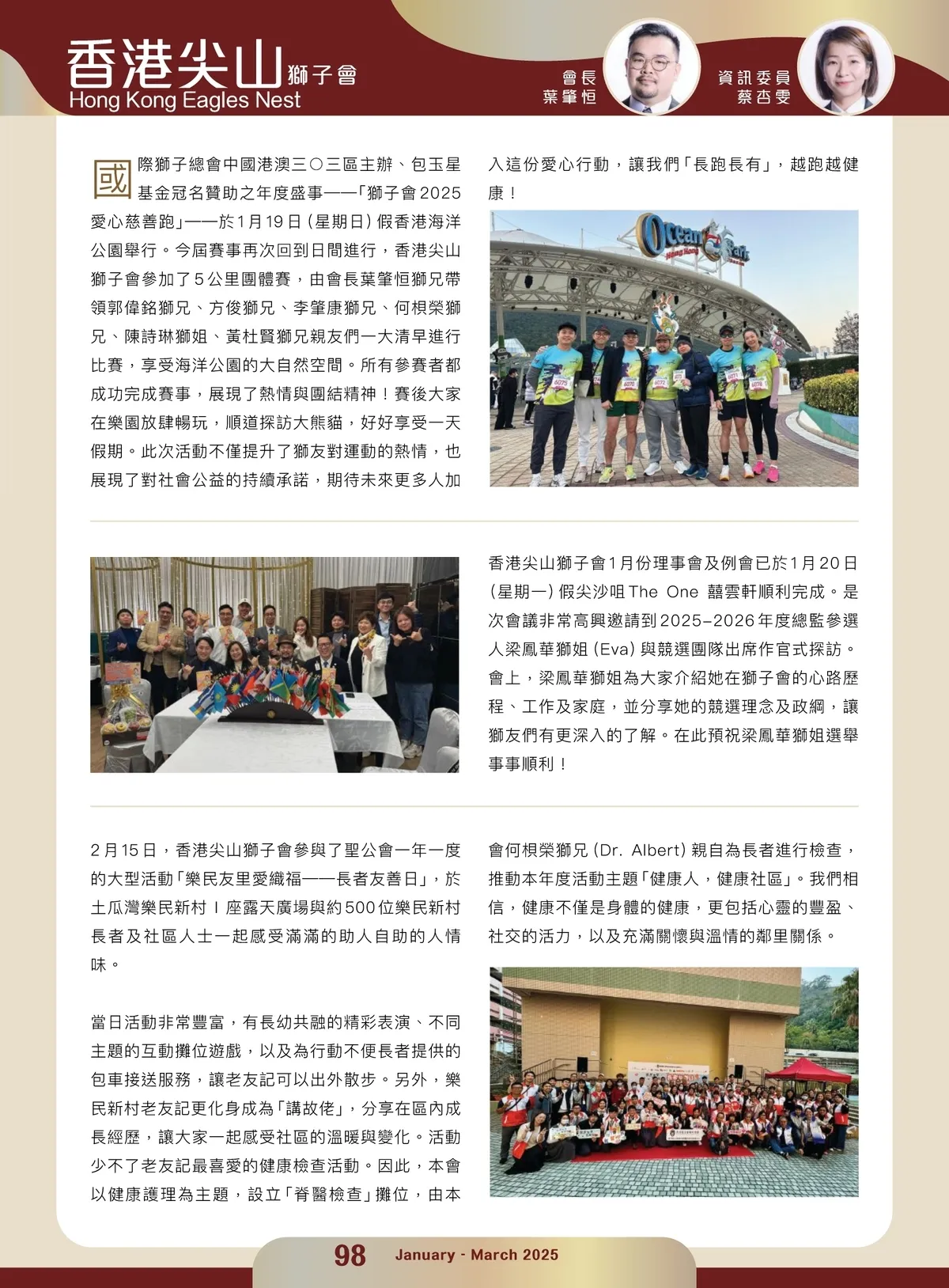 香港尖山獅子會
Hong Kong Eagles Nest

會長
葉肇恒

資訊委員
蔡杏雯

國際獅子總會中國港澳三〇三區主辦、包玉星基金冠名贊助之年度盛事——「獅子會2025愛心慈善跑」——於1月19日（星期日）假香港海洋公園舉行。今屆賽事再次回到日間進行，香港尖山獅子會參加了5公里團體賽，由會長葉肇恒獅兄帶領郭偉銘獅兄、方俊獅兄、李肇康獅兄、何根榮獅兄、陳詩琳獅姐、黃杜賢獅兄親友們一大清早進行比賽，享受海洋公園的大自然空間。所有參賽者都成功完成賽事，展現了熱情與團結精神！賽後大家在樂園放肆暢玩，順道探訪大熊貓，好好享受一天假期。此次活動不僅提升了獅友對運動的熱情，也展現了對社會公益的持續承諾，期待未來更多人加入這份愛心行動，讓我們「長跑長有」，越跑越健康！

Ocean Park Hong Kong

香港尖山獅子會1月份理事會及例會已於1月20日（星期一）假尖沙咀The One 囍雲軒順利完成。是次會議非常高興邀請到2025-2026年度總監參選人梁鳳華獅姐（Eva）與競選團隊出席作官式探訪。會上，梁鳳華獅姐為大家介紹她在獅子會的心路歷程、工作及家庭，並分享她的競選理念及政綱，讓獅友們有更深入的了解。在此預祝梁鳳華獅姐選舉事事順利！

2月15日，香港尖山獅子會參與了聖公會一年一度的大型活動「樂民友里愛織福——長者友善日」，於土瓜灣樂民新村I座露天廣場與約500位樂民新村長者及社區人士一起感受滿滿的助人自助的人情味。

當日活動非常豐富，有長幼共融的精彩表演、不同主題的互動攤位遊戲，以及為行動不便長者提供的包車接送服務，讓老友記可以出外散步。另外，樂民新村老友記更化身成為「講故佬」，分享在區內成長經歷，讓大家一起感受社區的溫暖與變化。活動少不了老友記最喜愛的健康檢查活動。因此，本會以健康護理為主題，設立「脊醫檢查」攤位，由本會何根榮獅兄（Dr. Albert）親自為長者進行檢查，推動本年度活動主題「健康人，健康社區」。我們相信，健康不僅是身體的健康，更包括心靈的豐盈、社交的活力，以及充滿關懷與溫情的鄰里關係。

98 January - March 2025